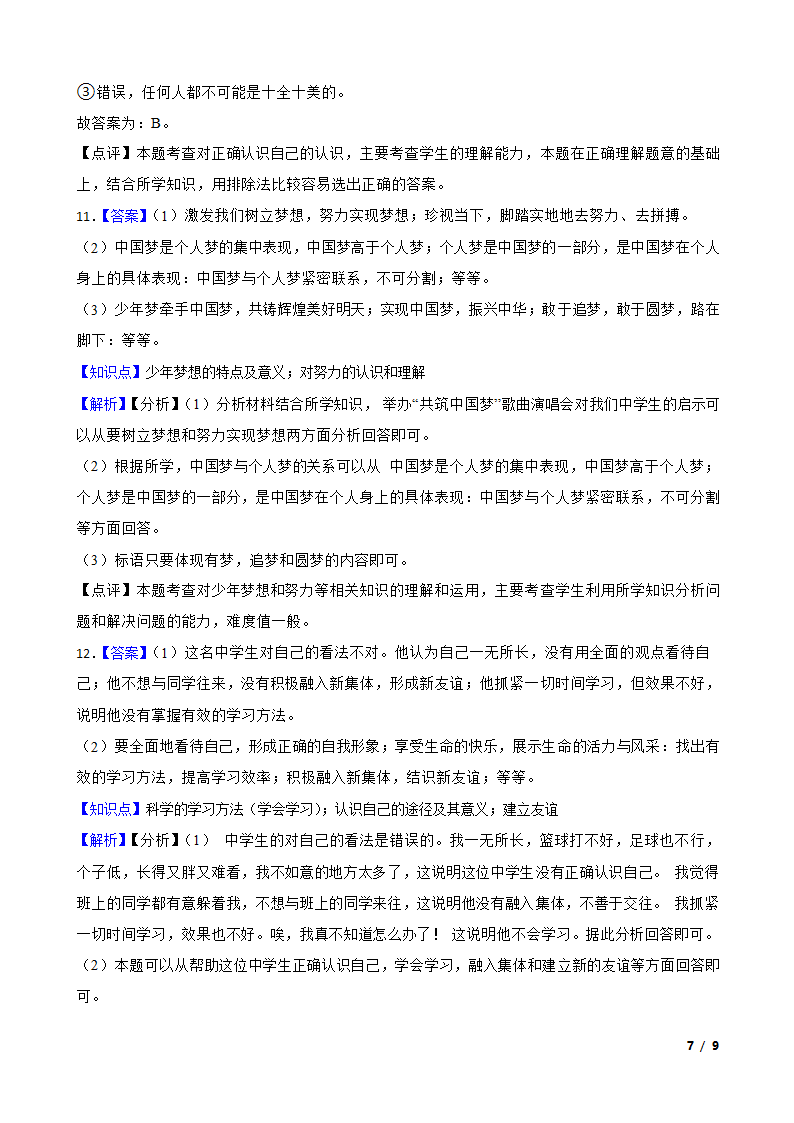 ③错误，任何人都不可能是十全十美的。

故答案为：B。

【点评】本题考查对正确认识自己的认识，主要考查学生的理解能力，本题在正确理解题意的基础上，结合所学知识，用排除法比较容易选出正确的答案。

11.【答案】（1）激发我们树立梦想，努力实现梦想；珍视当下，脚踏实地地去努力、去拼搏。

（2）中国梦是个人梦的集中表现，中国梦高于个人梦；个人梦是中国梦的一部分，是中国梦在个人身上的具体表现：中国梦与个人梦紧密联系，不可分割；等等。

（3）少年梦牵手中国梦，共铸辉煌美好明天；实现中国梦，振兴中华；敢于追梦，敢于圆梦，路在脚下：等等。

【知识点】少年梦想的特点及意义；对努力的认识和理解

【解析】【分析】（1）分析材料结合所学知识，举办“共筑中国梦”歌曲演唱会对我们中学生的启示可以从要树立梦想和努力实现梦想两方面分析回答即可。

（2）根据所学，中国梦与个人梦的关系可以从 中国梦是个人梦的集中表现，中国梦高于个人梦；个人梦是中国梦的一部分，是中国梦在个人身上的具体表现：中国梦与个人梦紧密联系，不可分割等方面回答。

（3）标语只要体现有梦，追梦和圆梦的内容即可。

【点评】本题考查对少年梦想和努力等相关知识的理解和运用，主要考查学生利用所学知识分析问题和解决问题的能力，难度值一般。

12.【答案】（1）这名中学生对自己的看法不对。他认为自己一无所长，没有用全面的观点看待自己；他不想与同学往来，没有积极融入新集体，形成新友谊；他抓紧一切时间学习，但效果不好，说明他没有掌握有效的学习方法。

（2）要全面地看待自己，形成正确的自我形象；享受生命的快乐，展示生命的活力与风采：找出有效的学习方法，提高学习效率；积极融入新集体，结识新友谊；等等。

【知识点】科学的学习方法（学会学习）；认识自己的途径及其意义；建立友谊

【解析】【分析】（1） 中学生的对自己的看法是错误的。我一无所长，篮球打不好，足球也不行，个子低，长得又胖又难看，我不如意的地方太多了，这说明这位中学生没有正确认识自己。 我觉得班上的同学都有意躲着我，不想与班上的同学来往，这说明他没有融入集体，不善于交往。 我抓紧一切时间学习，效果也不好。唉，我真不知道怎么办了！ 这说明他不会学习。据此分析回答即可。

（2）本题可以从帮助这位中学生正确认识自己，学会学习，融入集体和建立新的友谊等方面回答即可。

7 / 9